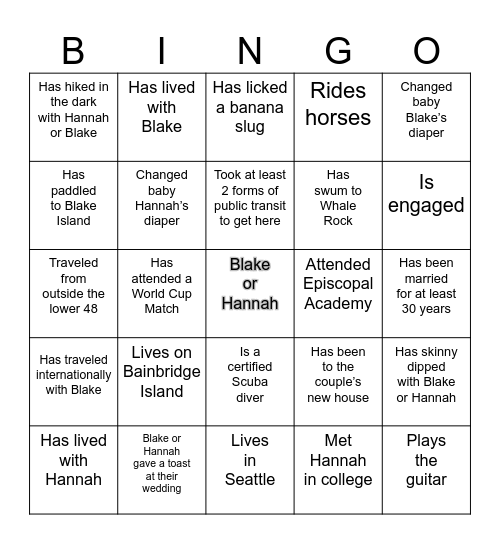 | B | I | N | G | O |
|---|---|---|---|---|
| Has hiked in the dark with Hannah or Blake | Has lived with Blake | Has licked a banana slug | Rides horses | Changed baby Blake's diaper |
| Has paddled to Blake Island | Changed baby Hannah's diaper | Took at least 2 forms of public transit to get here | Has swum to Whale Rock | Is engaged |
| Traveled from outside the lower 48 | Has attended a World Cup Match | Blake or Hannah | Attended Episcopal Academy | Has been married for at least 30 years |
| Has traveled internationally with Blake | Lives on Bainbridge Island | Is a certified Scuba diver | Has been to the couple's new house | Has skinny dipped with Blake or Hannah |
| Has lived with Hannah | Blake or Hannah gave a toast at their wedding | Lives in Seattle | Met Hannah in college | Plays the guitar |